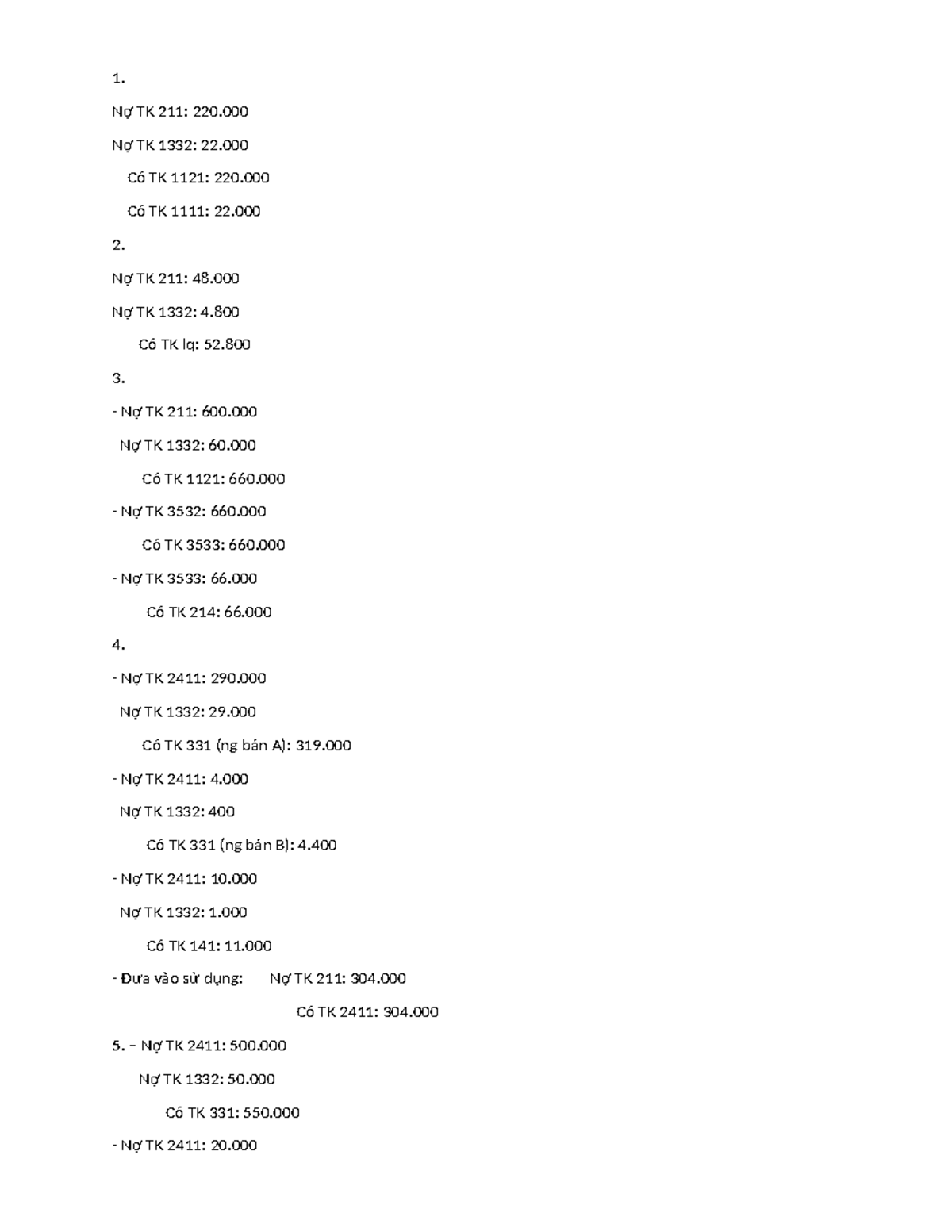 1.

Nợ TK 211: 220.000

Nợ TK 1332: 22.000

Có TK 1121: 220.000

Có TK 1111: 22.000

2.

Nợ TK 211: 48.000

Nợ TK 1332: 4.800

Có TK lq: 52.800

3.

- Nợ TK 211: 600.000

Nợ TK 1332: 60.000

Có TK 1121: 660.000

- Nợ TK 3532: 660.000

Có TK 3533: 660.000

- Nợ TK 3533: 66.000

Có TK 214: 66.000

4.

- Nợ TK 2411: 290.000

Nợ TK 1332: 29.000

Có TK 331 (ng bán A): 319.000

- Nợ TK 2411: 4.000

Nợ TK 1332: 400

Có TK 331 (ng bán B): 4.400

- Nợ TK 2411: 10.000

Nợ TK 1332: 1.000

Có TK 141: 11.000

- Đưa vào sử dụng: Nợ TK 211: 304.000

Có TK 2411: 304.000

5. – Nợ TK 2411: 500.000

Nợ TK 1332: 50.000

Có TK 331: 550.000

- Nợ TK 2411: 20.000